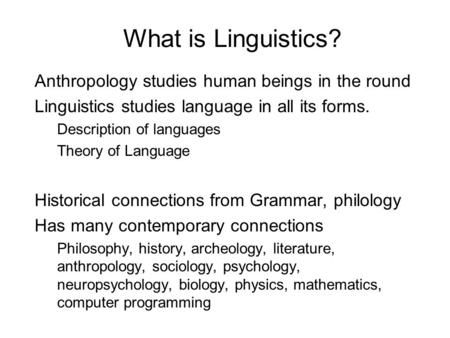 What is Linguistics?

Anthropology studies human beings in the round

Linguistics studies language in all its forms.

Description of languages

Theory of Language

Historical connections from Grammar, philology

Has many contemporary connections

Philosophy, history, archeology, literature, anthropology, sociology, psychology, neuropsychology, biology, physics, mathematics, computer programming